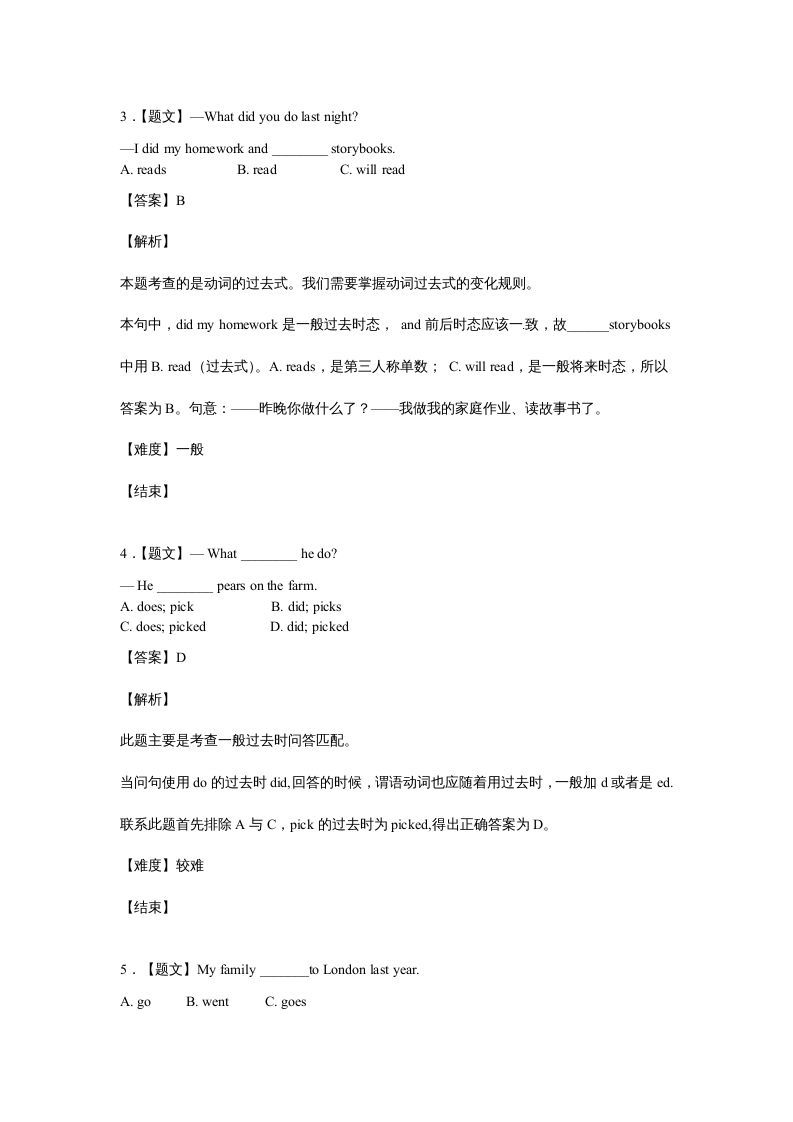 3．【题文】—What did you do last night?

—I did my homework and ________ storybooks.
A. reads B. read C. will read

【答案】B

【解析】

本题考查的是动词的过去式。我们需要掌握动词过去式的变化规则。

本句中，did my homework 是一般过去时态， and 前后时态应该一致，故______storybooks 中用 B. read（过去式）。A. reads，是第三人称单数； C. will read，是一般将来时态，所以答案为 B。句意：——昨晚你做什么了？——我做我的家庭作业、读故事书了。

【难度】一般

【结束】

4．【题文】— What ________ he do?

— He ________ pears on the farm.
A. does; pick B. did; picks
C. does; picked D. did; picked

【答案】D

【解析】

此题主要是考查一般过去时问答匹配。

当问句使用 do 的过去时 did,回答的时候，谓语动词也应随着用过去时，一般加 d 或者是 ed.

联系此题首先排除 A 与 C，pick 的过去时为 picked,得出正确答案为 D。

【难度】较难

【结束】

5．【题文】My family _______to London last year.

A. go B. went C. goes